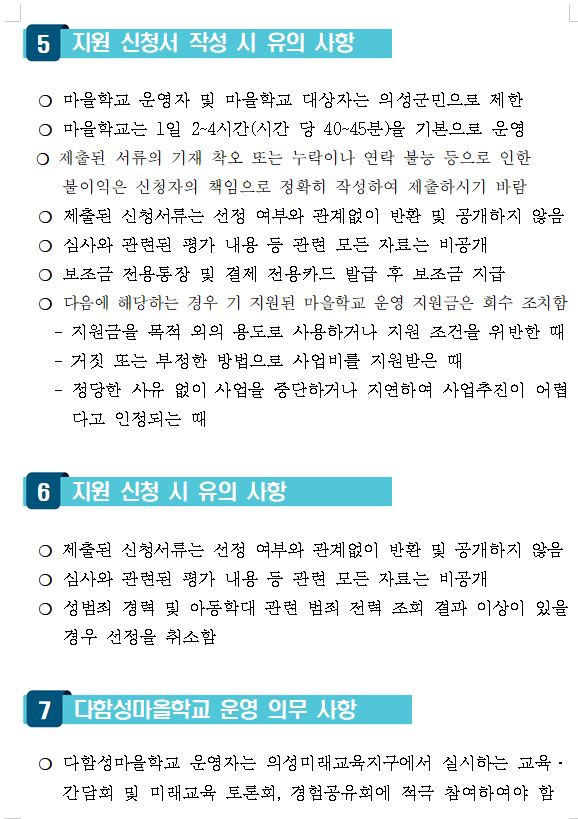 5 지원 신청서 작성 시 유의 사항

○ 마을학교 운영자 및 마을학교 대상자는 의성군민으로 제한
○ 마을학교는 1일 2~4시간(시간 당 40~45분)을 기본으로 운영
○ 제출된 서류의 기재 착오 또는 누락이나 연락 불능 등으로 인한 불이익은 신청자의 책임으로 정확히 작성하여 제출하시기 바람
○ 제출된 신청서류는 선정 여부와 관계없이 반환 및 공개하지 않음
○ 심사와 관련된 평가 내용 등 관련 모든 자료는 비공개
○ 보조금 전용통장 및 결제 전용카드 발급 후 보조금 지급
○ 다음에 해당하는 경우 기 지원된 마을학교 운영 지원금은 회수 조치함
- 지원금을 목적 외의 용도로 사용하거나 지원 조건을 위반한 때
- 거짓 또는 부정한 방법으로 사업비를 지원받은 때
- 정당한 사유 없이 사업을 중단하거나 지연하여 사업추진이 어렵다고 인정되는 때

6 지원 신청 시 유의 사항

○ 제출된 신청서류는 선정 여부와 관계없이 반환 및 공개하지 않음
○ 심사와 관련된 평가 내용 등 관련 모든 자료는 비공개
○ 성범죄 경력 및 아동학대 관련 범죄 전력 조회 결과 이상이 있을 경우 선정을 취소함

7 다함성마을학교 운영 의무 사항

○ 다함성마을학교 운영자는 의성미래교육지구에서 실시하는 교육·간담회 및 미래교육 토론회, 경험공유회에 적극 참여하여야 함